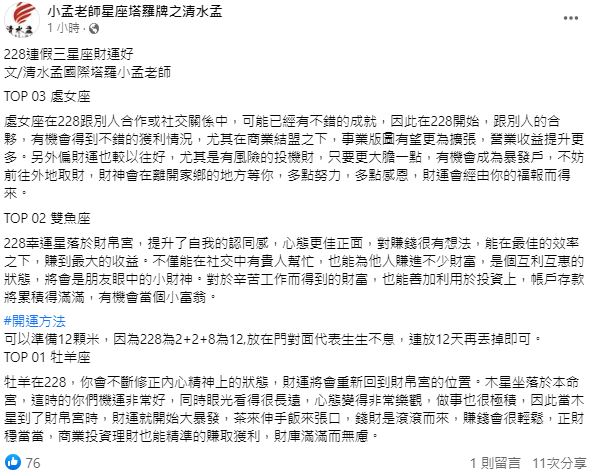 清水孟

小孟老師星座塔羅牌之清水孟
1 小時 ·

228連假三星座財運好
文/清水孟國際塔羅小孟老師
TOP 03 處女座

處女座在228跟別人合作或社交關係中，可能已經有不錯的成就，因此在228開始，跟別人的合夥，有機會得到不錯的獲利情況，尤其在商業結盟之下，事業版圖有望更為擴張，營業收益提升更多。另外偏財運也較以往好，尤其是有風險的投機財，只要更大膽一點，有機會成為暴發戶，不妨前往外地取財，財神會在離開家鄉的地方等你，多點努力，多點感恩，財運會經由你的福報而得來。

TOP 02 雙魚座

228幸運星落於財帛宮，提升了自我的認同感，心態更佳正面，對賺錢很有想法，能在最佳的效率之下，賺到最大的收益。不僅能在社交中有貴人幫忙，也能為他人賺進不少財富，是個互利互惠的狀態，將會是朋友眼中的小財神。對於辛苦工作而得到的財富，也能善加利用於投資上，帳戶存款將累積得滿滿，有機會當個小富翁。

#開運方法
可以準備12顆米，因為228為2+2+8為12,放在門對面代表生生不息，連放12天再丟掉即可。
TOP 01 牡羊座

牡羊在228，你會不斷修正內心精神上的狀態，財運將會重新回到財帛宮的位置。木星坐落於本命宮，這時的你們機運非常好，同時眼光看得很長遠，心態變得非常樂觀，做事也很極積，因此當木星到了財帛宮時，財運就開始大暴發，茶來伸手飯來張口，錢財是滾滾而來，賺錢會很輕鬆，正財穩當當，商業投資理財也能精準的賺取獲利，財庫滿滿而無慮。

76
1 則留言 11次分享